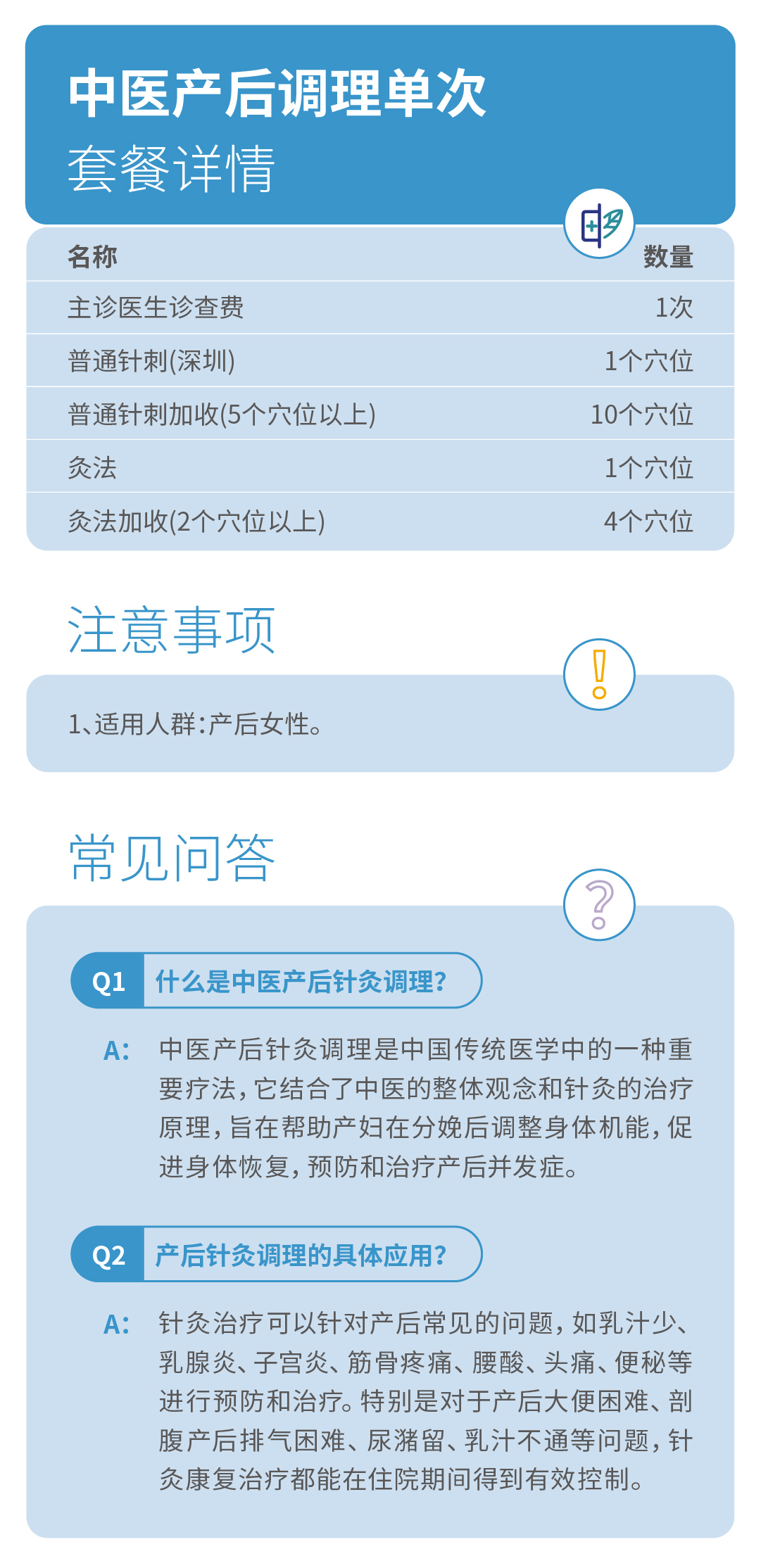 中医产后调理单次
套餐详情

| 名称 | 数量 |
|---|---|
| 主诊医生诊查费 | 1次 |
| 普通针刺(深圳) | 1个穴位 |
| 普通针刺加收(5个穴位以上) | 10个穴位 |
| 灸法 | 1个穴位 |
| 灸法加收(2个穴位以上) | 4个穴位 |

注意事项

1、适用人群:产后女性。

常见问答

Q1 什么是中医产后针灸调理?

A: 中医产后针灸调理是中国传统医学中的一种重要疗法,它结合了中医的整体观念和针灸的治疗原理,旨在帮助产妇在分娩后调整身体机能,促进身体恢复,预防和治疗产后并发症。

Q2 产后针灸调理的具体应用?

A: 针灸治疗可以针对产后常见的问题,如乳汁少、乳腺炎、子宫炎、筋骨疼痛、腰酸、头痛、便秘等进行预防和治疗。特别是对于产后大便困难、剖腹产后排气困难、尿潴留、乳汁不通等问题,针灸康复治疗都能在住院期间得到有效控制。